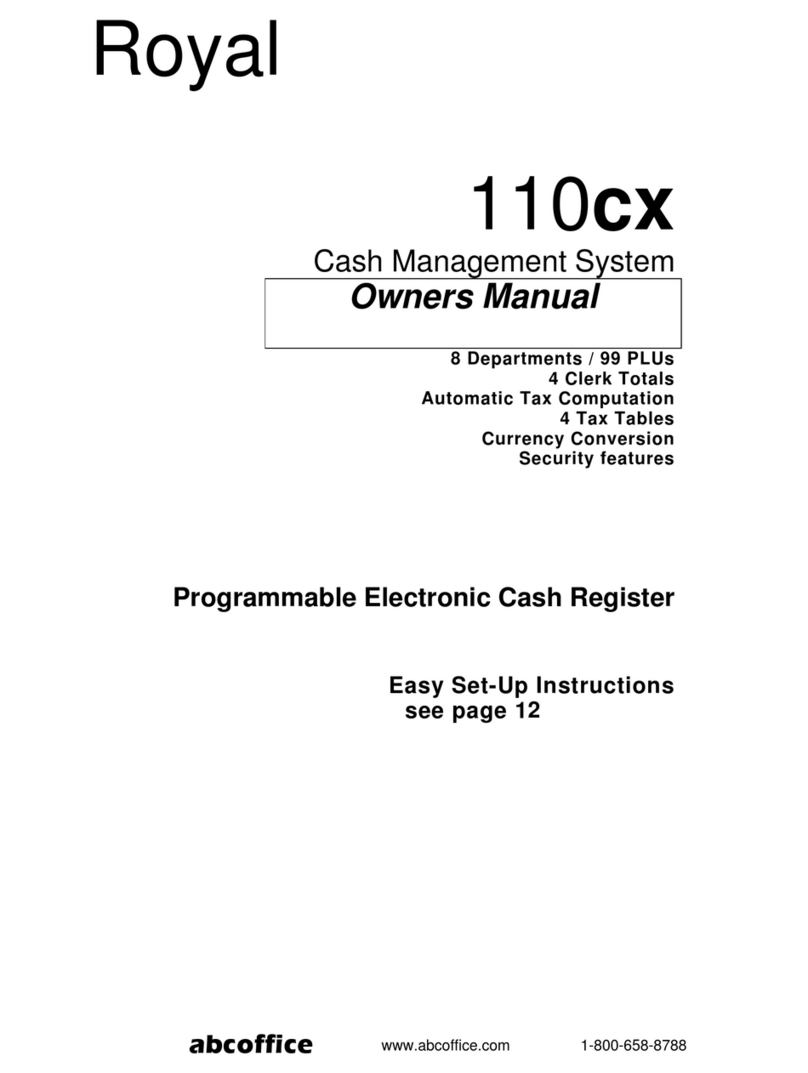 Royal

110cx

Cash Management System

Owners Manual

8 Departments / 99 PLUs
4 Clerk Totals
Automatic Tax Computation
4 Tax Tables
Currency Conversion
Security features

Programmable Electronic Cash Register

Easy Set-Up Instructions
see page 12

abcoffice www.abcoffice.com 1-800-658-8788